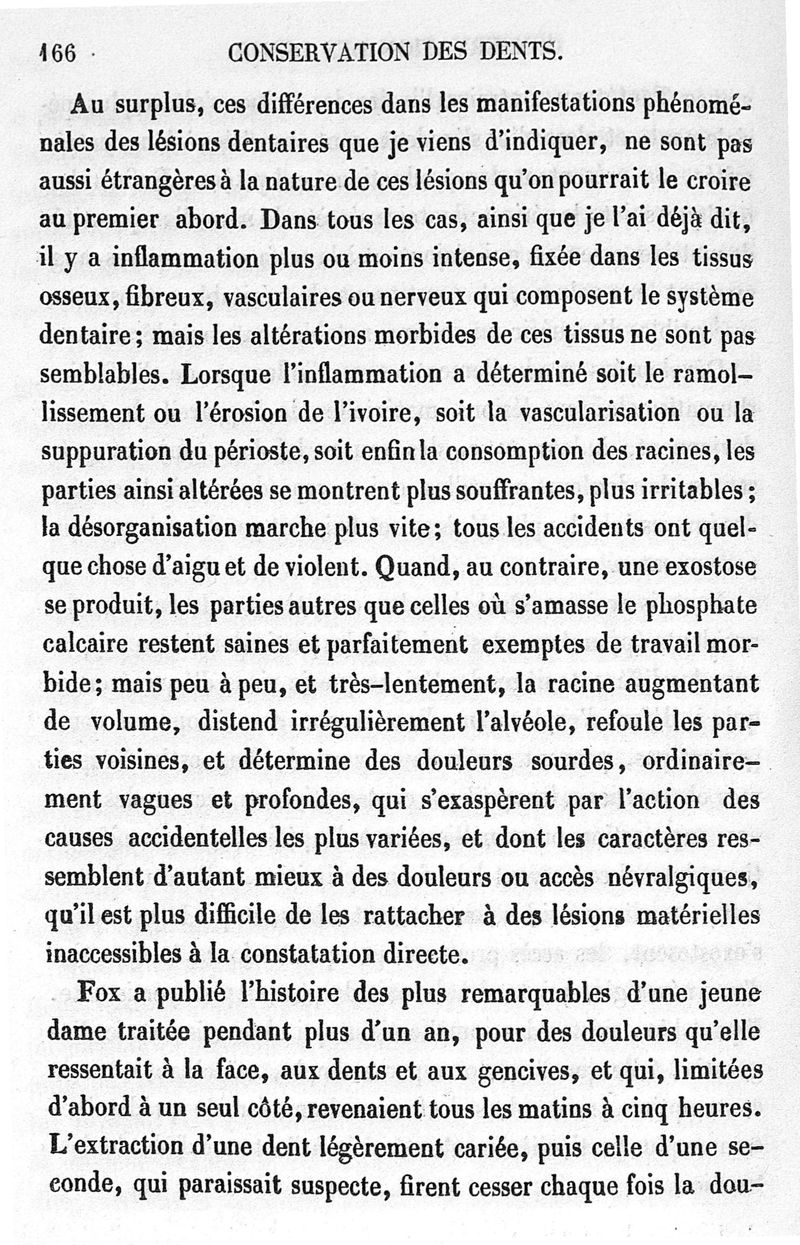 166 CONSERVATION DES DENTS.

Au surplus, ces différences dans les manifestations phénoménales des lésions dentaires que je viens d'indiquer, ne sont pas aussi étrangères à la nature de ces lésions qu'on pourrait le croire au premier abord. Dans tous les cas, ainsi que je l'ai déjà dit, il y a inflammation plus ou moins intense, fixée dans les tissus osseux, fibreux, vasculaires ou nerveux qui composent le système dentaire; mais les altérations morbides de ces tissus ne sont pas semblables. Lorsque l'inflammation a déterminé soit le ramollissement ou l'érosion de l'ivoire, soit la vascularisation ou la suppuration du périoste, soit enfin la consomption des racines, les parties ainsi altérées se montrent plus souffrantes, plus irritables; la désorganisation marche plus vite; tous les accidents ont quelque chose d'aigu et de violent. Quand, au contraire, une exostose se produit, les parties autres que celles où s'amasse le phosphate calcaire restent saines et parfaitement exemptes de travail morbide; mais peu à peu, et très-lentement, la racine augmentant de volume, distend irrégulièrement l'alvéole, refoule les parties voisines, et détermine des douleurs sourdes, ordinairement vagues et profondes, qui s'exaspèrent par l'action des causes accidentelles les plus variées, et dont les caractères ressemblent d'autant mieux à des douleurs ou accès névralgiques, qu'il est plus difficile de les rattacher à des lésions matérielles inaccessibles à la constatation directe.

Fox a publié l'histoire des plus remarquables d'une jeune dame traitée pendant plus d'un an, pour des douleurs qu'elle ressentait à la face, aux dents et aux gencives, et qui, limitées d'abord à un seul côté, revenaient tous les matins à cinq heures. L'extraction d'une dent légèrement cariée, puis celle d'une seconde, qui paraissait suspecte, firent cesser chaque fois la dou-